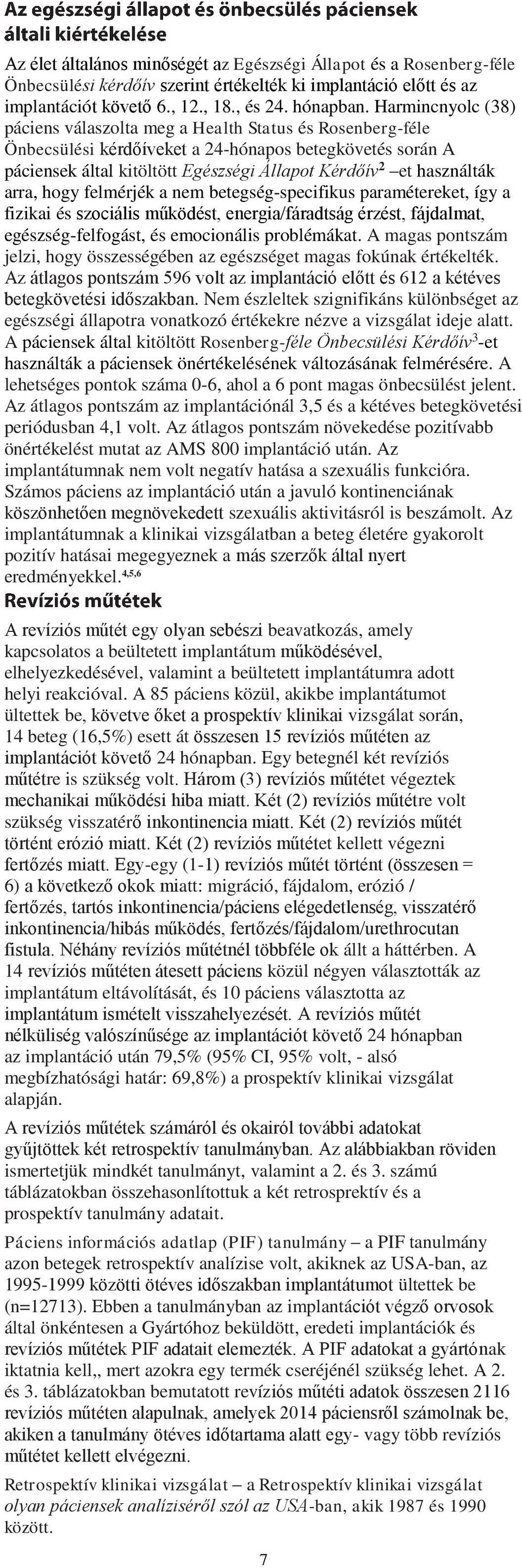 Az egészségi állapot és önbecsülés páciensek általi kiértékelése

Az élet általános minőségét az Egészségi Állapot és a Rosenberg-féle Önbecsülési kérdőív szerint értékelték ki implantáció előtt és az implantációt követő 6., 12., 18., és 24. hónapban. Harmincnyolc (38) páciens válaszolta meg a Health Status és Rosenberg-féle Önbecsülési kérdőíveket a 24-hónapos betegkövetés során A páciensek által kitöltött Egészségi Állapot Kérdőív$^2$ –et használták arra, hogy felmérjék a nem betegség-specifikus paramétereket, így a fizikai és szociális működést, energia/fáradtság érzést, fájdalmat, egészség-felfogást, és emocionális problémákat. A magas pontszám jelzi, hogy összességében az egészséget magas fokúnak értékelték. Az átlagos pontszám 596 volt az implantáció előtt és 612 a kétéves betegkövetési időszakban. Nem észleltek szignifikáns különbséget az egészségi állapotra vonatkozó értékekre nézve a vizsgálat ideje alatt. A páciensek által kitöltött Rosenberg-féle Önbecsülési Kérdőív$^3$-et használták a páciensek önértékelésének változásának felmérésére. A lehetséges pontok száma 0-6, ahol a 6 pont magas önbecsülést jelent. Az átlagos pontszám az implantációnál 3,5 és a kétéves betegkövetési periódusban 4,1 volt. Az átlagos pontszám növekedése pozitívabb önértékelést mutat az AMS 800 implantáció után. Az implantátumnak nem volt negatív hatása a szexuális funkcióra. Számos páciens az implantáció után a javuló kontinenciának köszönhetően megnövekedett szexuális aktivitásról is beszámolt. Az implantátumnak a klinikai vizsgálatban a beteg életére gyakorolt pozitív hatásai megegyeznek a más szerzők által nyert eredményekkel.$^{4,5,6}$

Revíziós műtétek

A revíziós műtét egy olyan sebészi beavatkozás, amely kapcsolatos a beültetett implantátum működésével, elhelyezkedésével, valamint a beültetett implantátumra adott helyi reakcióval. A 85 páciens közül, akikbe implantátumot ültettek be, követve őket a prospektív klinikai vizsgálat során, 14 beteg (16,5%) esett át összesen 15 revíziós műtéten az implantációt követő 24 hónapban. Egy betegnél két revíziós műtétre is szükség volt. Három (3) revíziós műtétet végeztek mechanikai működési hiba miatt. Két (2) revíziós műtétre volt szükség visszatérő inkontinencia miatt. Két (2) revíziós műtét történt erózió miatt. Két (2) revíziós műtétet kellett végezni fertőzés miatt. Egy-egy (1-1) revíziós műtét történt (összesen = 6) a következő okok miatt: migráció, fájdalom, erózió / fertőzés, tartós inkontinencia/páciens elégedetlenség, visszatérő inkontinencia/hibás működés, fertőzés/fájdalom/urethrocutan fistula. Néhány revíziós műtétnél többféle ok állt a háttérben. A 14 revíziós műtéten átesett páciens közül négyen választották az implantátum eltávolítását, és 10 páciens választotta az implantátum ismételt visszahelyezését. A revíziós műtét nélküliség valószínűsége az implantációt követő 24 hónapban az implantáció után 79,5% (95% CI, 95% volt, - alsó megbízhatósági határ: 69,8%) a prospektív klinikai vizsgálat alapján.

A revíziós műtétek számáról és okairól további adatokat gyűjtöttek két retrospektív tanulmányban. Az alábbiakban röviden ismertetjük mindkét tanulmányt, valamint a 2. és 3. számú táblázatokban összehasonlítottuk a két retrosprektív és a prospektív tanulmány adatait.

Páciens információs adatlap (PIF) tanulmány – a PIF tanulmány azon betegek retrospektív analízise volt, akiknek az USA-ban, az 1995-1999 közötti ötéves időszakban implantátumot ültettek be (n=12713). Ebben a tanulmányban az implantációt végző orvosok által önkéntesen a Gyártóhoz beküldött, eredeti implantációk és revíziós műtétek PIF adatait elemezték. A PIF adatokat a gyártónak iktatnia kell,, mert azokra egy termék cseréjénél szükség lehet. A 2. és 3. táblázatokban bemutatott revíziós műtéti adatok összesen 2116 revíziós műtéten alapulnak, amelyek 2014 páciensről számolnak be, akiken a tanulmány ötéves időtartama alatt egy- vagy több revíziós műtétet kellett elvégezni.

Retrospektív klinikai vizsgálat – a Retrospektív klinikai vizsgálat olyan páciensek analíziséről szól az USA-ban, akik 1987 és 1990 között.

7